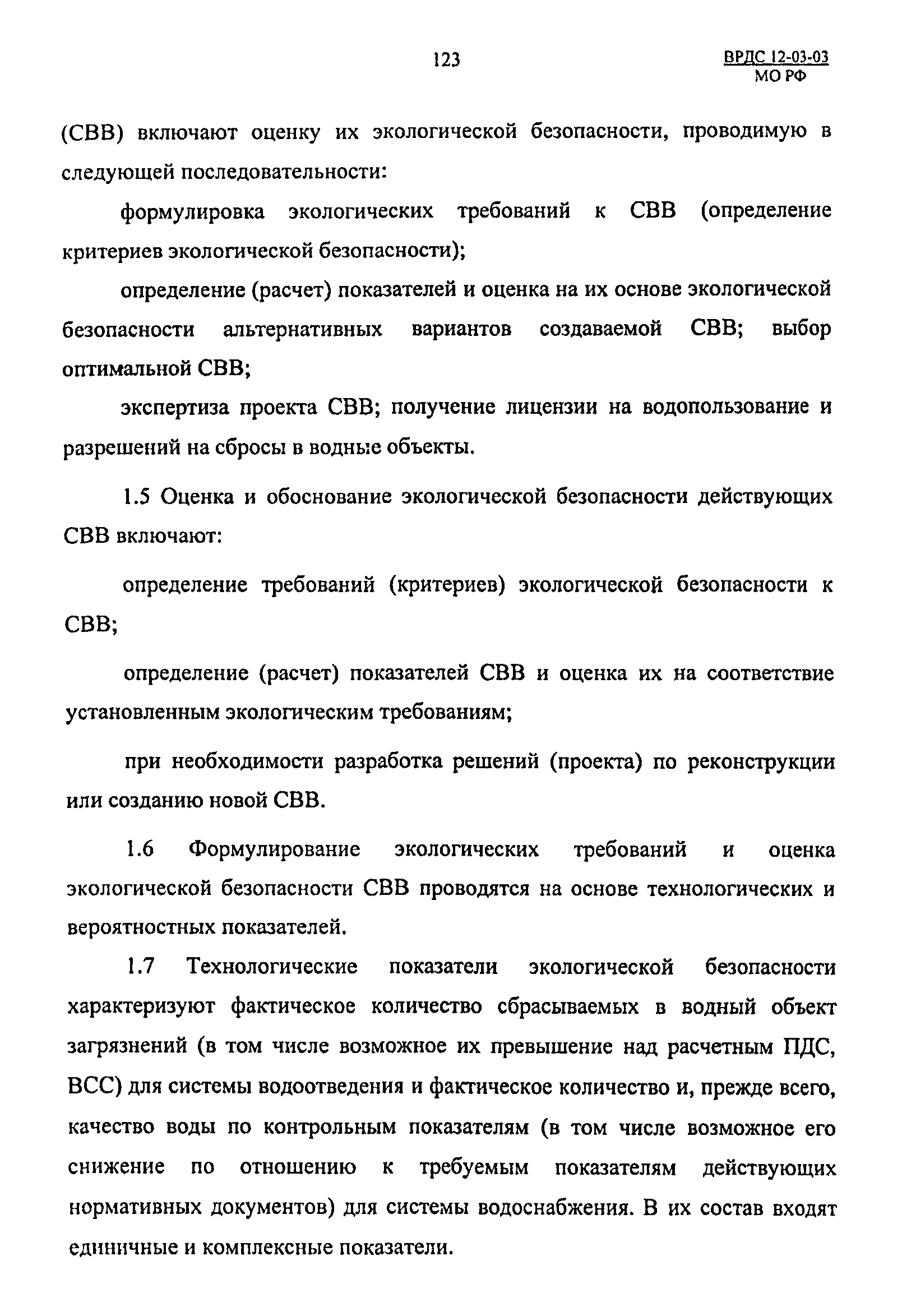 123

ВРДС 12-03-03
МО РФ

(СВВ) включают оценку их экологической безопасности, проводимую в следующей последовательности:

формулировка экологических требований к СВВ (определение критериев экологической безопасности);

определение (расчет) показателей и оценка на их основе экологической безопасности альтернативных вариантов создаваемой СВВ; выбор оптимальной СВВ;

экспертиза проекта СВВ; получение лицензии на водопользование и разрешений на сбросы в водные объекты.

1.5 Оценка и обоснование экологической безопасности действующих СВВ включают:

определение требований (критериев) экологической безопасности к СВВ;

определение (расчет) показателей СВВ и оценка их на соответствие установленным экологическим требованиям;

при необходимости разработка решений (проекта) по реконструкции или созданию новой СВВ.

1.6 Формулирование экологических требований и оценка экологической безопасности СВВ проводятся на основе технологических и вероятностных показателей.

1.7 Технологические показатели экологической безопасности характеризуют фактическое количество сбрасываемых в водный объект загрязнений (в том числе возможное их превышение над расчетным ПДС, ВСС) для системы водоотведения и фактическое количество и, прежде всего, качество воды по контрольным показателям (в том числе возможное его снижение по отношению к требуемым показателям действующих нормативных документов) для системы водоснабжения. В их состав входят единичные и комплексные показатели.